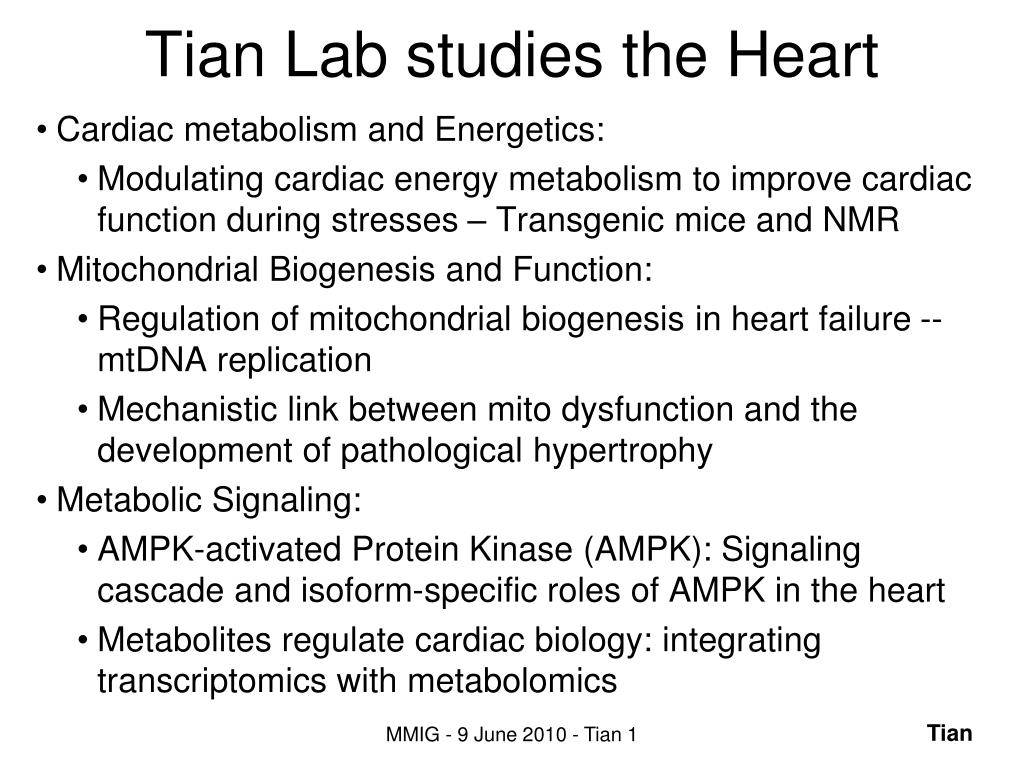 Tian Lab studies the Heart

• Cardiac metabolism and Energetics:
  • Modulating cardiac energy metabolism to improve cardiac function during stresses – Transgenic mice and NMR
• Mitochondrial Biogenesis and Function:
  • Regulation of mitochondrial biogenesis in heart failure -- mtDNA replication
  • Mechanistic link between mito dysfunction and the development of pathological hypertrophy
• Metabolic Signaling:
  • AMPK-activated Protein Kinase (AMPK): Signaling cascade and isoform-specific roles of AMPK in the heart
  • Metabolites regulate cardiac biology: integrating transcriptomics with metabolomics

MMIG - 9 June 2010 - Tian 1

Tian